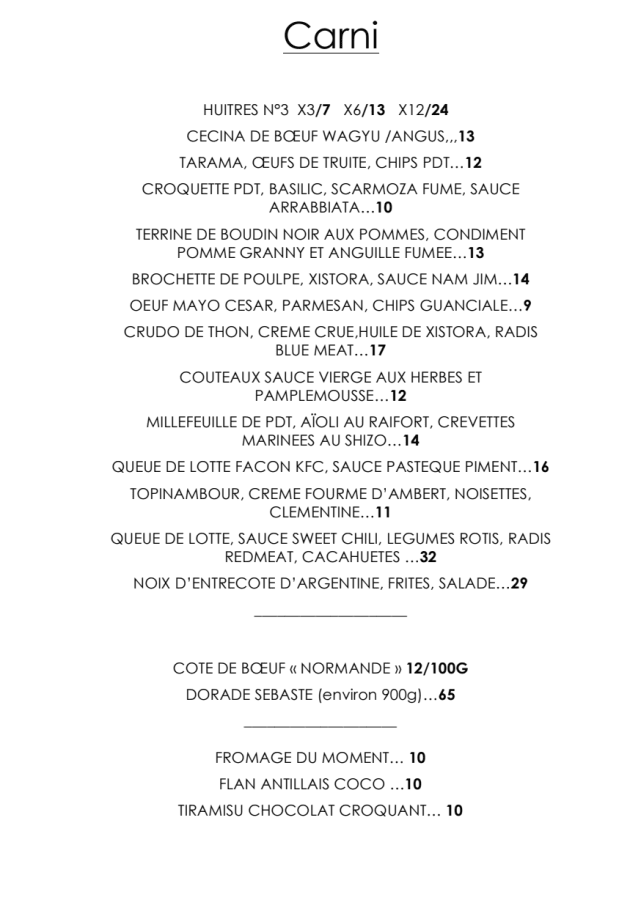 Carni

HUITRES N°3 X3/7 X6/13 X12/24

CECINA DE BŒUF WAGYU /ANGUS,,,13

TARAMA, ŒUFS DE TRUITE, CHIPS PDT…12

CROQUETTE PDT, BASILIC, SCARMOZA FUME, SAUCE ARRABBIATA…10

TERRINE DE BOUDIN NOIR AUX POMMES, CONDIMENT POMME GRANNY ET ANGUILLE FUMEE…13

BROCHETTE DE POULPE, XISTORA, SAUCE NAM JIM…14

OEUF MAYO CESAR, PARMESAN, CHIPS GUANCIALE…9

CRUDO DE THON, CREME CRUE,HUILE DE XISTORA, RADIS BLUE MEAT…17

COUTEAUX SAUCE VIERGE AUX HERBES ET PAMPLEMOUSSE…12

MILLEFEUILLE DE PDT, AÏOLI AU RAIFORT, CREVETTES MARINEES AU SHIZO…14

QUEUE DE LOTTE FACON KFC, SAUCE PASTEQUE PIMENT…16

TOPINAMBOUR, CREME FOURME D'AMBERT, NOISETTES, CLEMENTINE…11

QUEUE DE LOTTE, SAUCE SWEET CHILI, LEGUMES ROTIS, RADIS REDMEAT, CACAHUETES …32

NOIX D'ENTRECOTE D'ARGENTINE, FRITES, SALADE…29

COTE DE BŒUF « NORMANDE » 12/100G

DORADE SEBASTE (environ 900g)…65

FROMAGE DU MOMENT… 10

FLAN ANTILLAIS COCO …10

TIRAMISU CHOCOLAT CROQUANT… 10